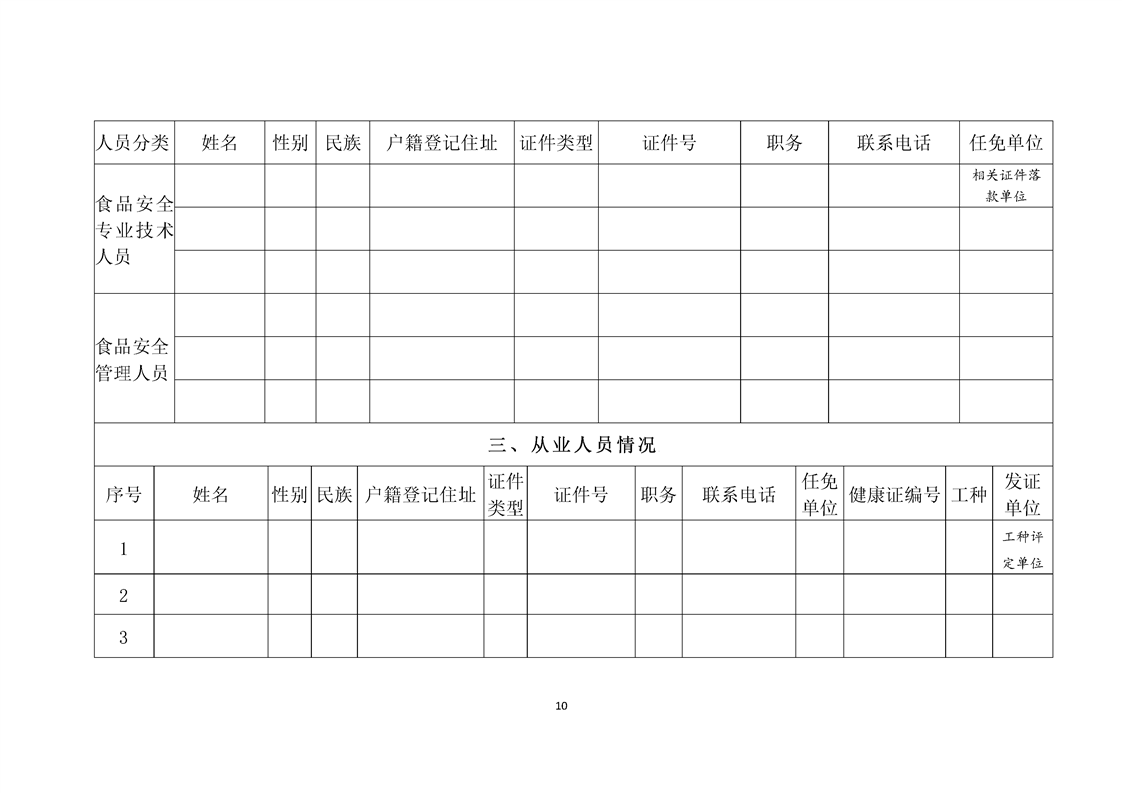 | 人员分类 | 姓名 | 性别 | 民族 | 户籍登记住址 | 证件类型 | 证件号 | 职务 | 联系电话 | 任免单位 |
|---|---|---|---|---|---|---|---|---|---|
| 食品安全专业技术人员 | | | | | | | | | 相关证件落款单位 |
| | | | | | | | | | |
| | | | | | | | | | |
| 食品安全管理人员 | | | | | | | | | |
| | | | | | | | | | |
| | | | | | | | | | |

三、从业人员情况

| 序号 | 姓名 | 性别 | 民族 | 户籍登记住址 | 证件类型 | 证件号 | 职务 | 联系电话 | 任免单位 | 健康证编号 | 工种 | 发证单位 |
|---|---|---|---|---|---|---|---|---|---|---|---|---|
| 1 | | | | | | | | | | | | 工种评定单位 |
| 2 | | | | | | | | | | | | |
| 3 | | | | | | | | | | | | |

10